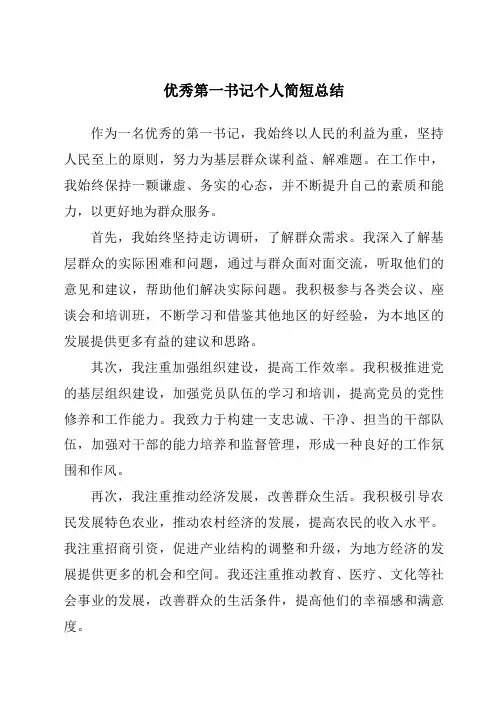 优秀第一书记个人简短总结

作为一名优秀的第一书记，我始终以人民的利益为重，坚持人民至上的原则，努力为基层群众谋利益、解难题。在工作中，我始终保持一颗谦虚、务实的心态，并不断提升自己的素质和能力，以更好地为群众服务。

首先，我始终坚持走访调研，了解群众需求。我深入了解基层群众的实际困难和问题，通过与群众面对面交流，听取他们的意见和建议，帮助他们解决实际问题。我积极参与各类会议、座谈会和培训班，不断学习和借鉴其他地区的好经验，为本地区的发展提供更多有益的建议和思路。

其次，我注重加强组织建设，提高工作效率。我积极推进党的基层组织建设，加强党员队伍的学习和培训，提高党员的党性修养和工作能力。我致力于构建一支忠诚、干净、担当的干部队伍，加强对干部的能力培养和监督管理，形成一种良好的工作氛围和作风。

再次，我注重推动经济发展，改善群众生活。我积极引导农民发展特色农业，推动农村经济的发展，提高农民的收入水平。我注重招商引资，促进产业结构的调整和升级，为地方经济的发展提供更多的机会和空间。我还注重推动教育、医疗、文化等社会事业的发展，改善群众的生活条件，提高他们的幸福感和满意度。